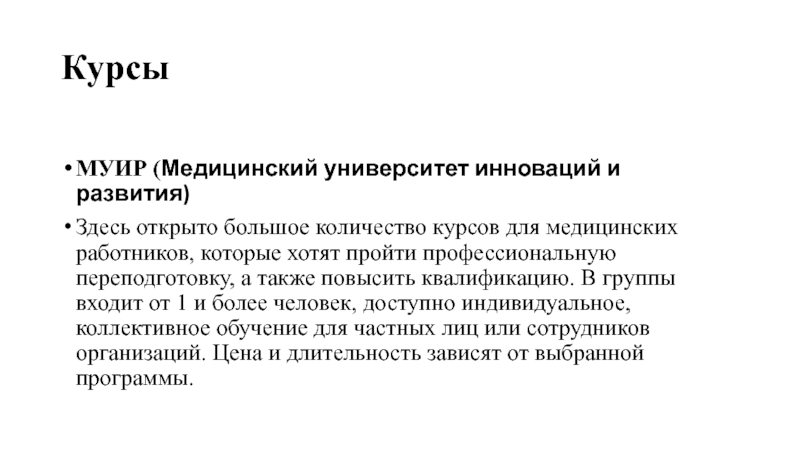 Курсы

• МУИР (Медицинский университет инноваций и развития)

• Здесь открыто большое количество курсов для медицинских работников, которые хотят пройти профессиональную переподготовку, а также повысить квалификацию. В группы входит от 1 и более человек, доступно индивидуальное, коллективное обучение для частных лиц или сотрудников организаций. Цена и длительность зависят от выбранной программы.